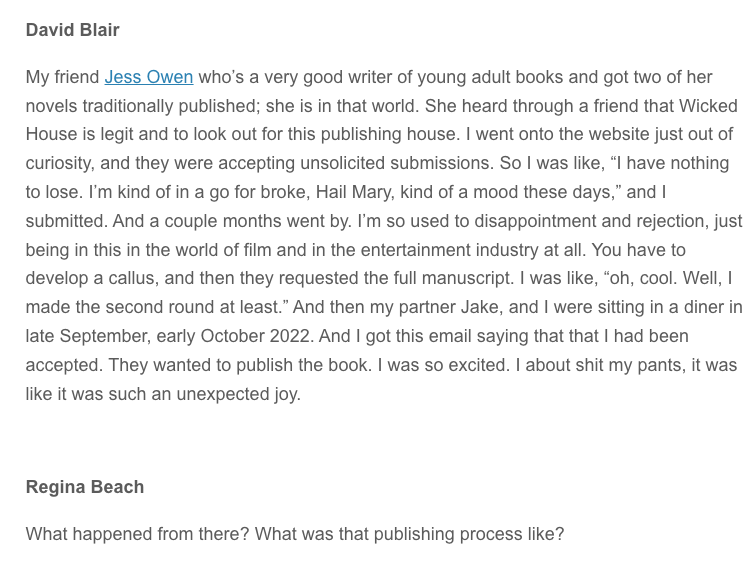 David Blair

My friend Jess Owen who's a very good writer of young adult books and got two of her novels traditionally published; she is in that world. She heard through a friend that Wicked House is legit and to look out for this publishing house. I went onto the website just out of curiosity, and they were accepting unsolicited submissions. So I was like, "I have nothing to lose. I'm kind of in a go for broke, Hail Mary, kind of a mood these days," and I submitted. And a couple months went by. I'm so used to disappointment and rejection, just being in this in the world of film and in the entertainment industry at all. You have to develop a callus, and then they requested the full manuscript. I was like, "oh, cool. Well, I made the second round at least." And then my partner Jake, and I were sitting in a diner in late September, early October 2022. And I got this email saying that that I had been accepted. They wanted to publish the book. I was so excited. I about shit my pants, it was like it was such an unexpected joy.

Regina Beach

What happened from there? What was that publishing process like?